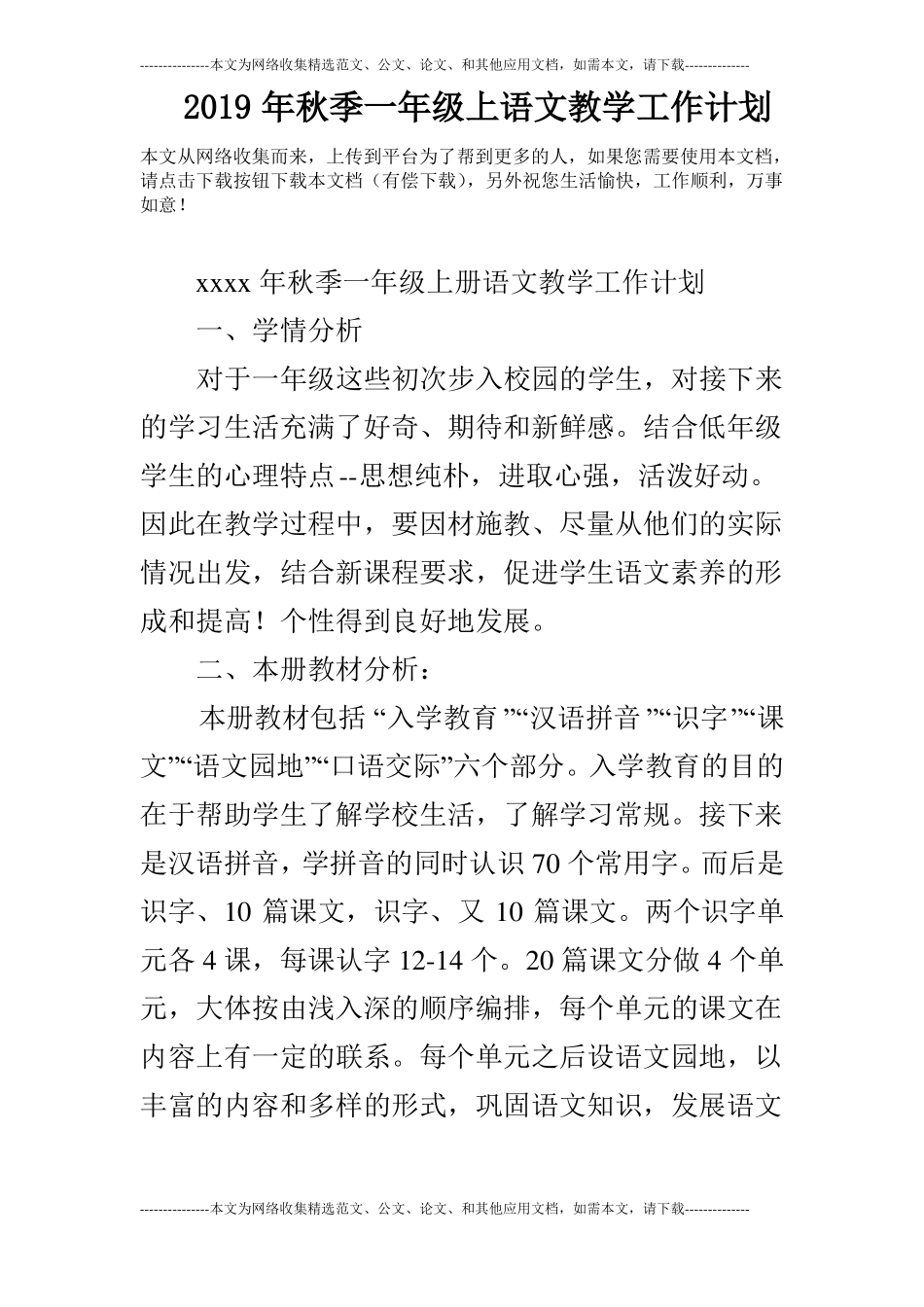 ---------------本文为网络收集精选范文、公文、论文、和其他应用文档，如需本文，请下载--------------

2019年秋季一年级上语文教学工作计划

本文从网络收集而来，上传到平台为了帮到更多的人，如果您需要使用本文档，请点击下载按钮下载本文档（有偿下载），另外祝您生活愉快，工作顺利，万事如意！

xxxx年秋季一年级上册语文教学工作计划

一、学情分析

对于一年级这些初次步入校园的学生，对接下来的学习生活充满了好奇、期待和新鲜感。结合低年级学生的心理特点--思想纯朴，进取心强，活泼好动。因此在教学过程中，要因材施教、尽量从他们的实际情况出发，结合新课程要求，促进学生语文素养的形成和提高！个性得到良好地发展。

二、本册教材分析：

本册教材包括“入学教育”“汉语拼音”“识字”“课文”“语文园地”“口语交际”六个部分。入学教育的目的在于帮助学生了解学校生活，了解学习常规。接下来是汉语拼音，学拼音的同时认识70个常用字。而后是识字、10篇课文，识字、又10篇课文。两个识字单元各4课，每课认字12-14个。20篇课文分做4个单元，大体按由浅入深的顺序编排，每个单元的课文在内容上有一定的联系。每个单元之后设语文园地，以丰富的内容和多样的形式，巩固语文知识，发展语文

---------------本文为网络收集精选范文、公文、论文、和其他应用文档，如需本文，请下载--------------